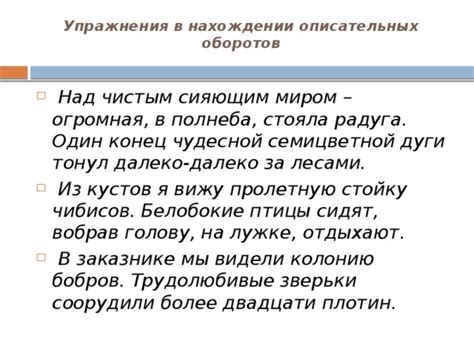 Упражнения в нахождении описательных оборотов

Над чистым сияющим миром – огромная, в полнеба, стояла радуга. Один конец чудесной семицветной дуги тонул далеко-далеко за лесами.

Из кустов я вижу пролетную стойку чибисов. Белобокие птицы сидят, вобрав голову, на лужке, отдыхают.

В заказнике мы видели колонию бобров. Трудолюбивые зверьки соорудили более двадцати плотин.